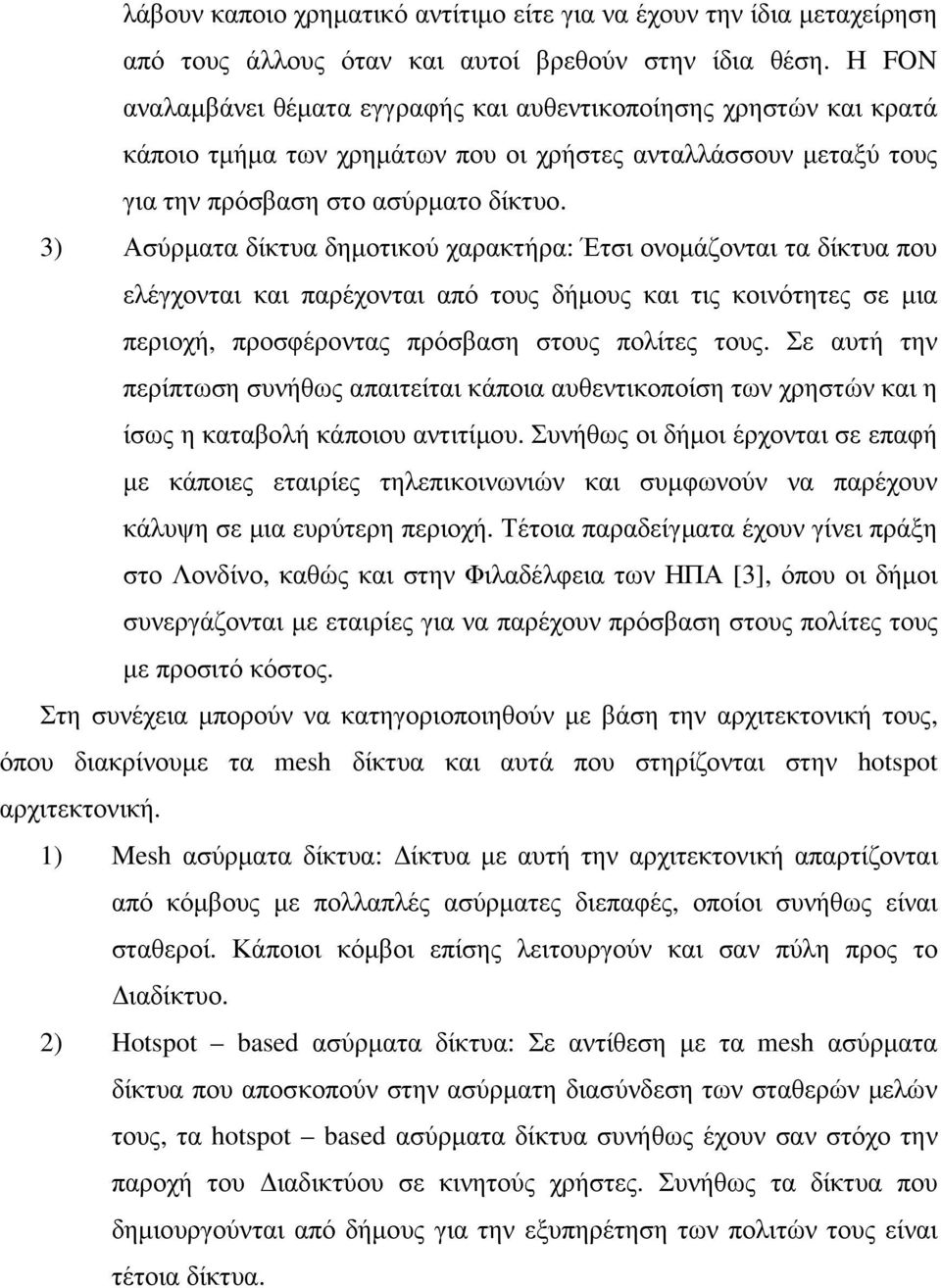 λάβουν καποιο χρηματικό αντίτιμο είτε για να έχουν την ίδια μεταχείρηση από τους άλλους όταν και αυτοί βρεθούν στην ίδια θέση. Η FON αναλαμβάνει θέματα εγγραφής και αυθεντικοποίησης χρηστών και κρατά κάποιο τμήμα των χρημάτων που οι χρήστες ανταλλάσσουν μεταξύ τους για την πρόσβαση στο ασύρματο δίκτυο.

3) Ασύρματα δίκτυα δημοτικού χαρακτήρα: Έτσι ονομάζονται τα δίκτυα που ελέγχονται και παρέχονται από τους δήμους και τις κοινότητες σε μια περιοχή, προσφέροντας πρόσβαση στους πολίτες τους. Σε αυτή την περίπτωση συνήθως απαιτείται κάποια αυθεντικοποίση των χρηστών και η ίσως η καταβολή κάποιου αντιτίμου. Συνήθως οι δήμοι έρχονται σε επαφή με κάποιες εταιρίες τηλεπικοινωνιών και συμφωνούν να παρέχουν κάλυψη σε μια ευρύτερη περιοχή. Τέτοια παραδείγματα έχουν γίνει πράξη στο Λονδίνο, καθώς και στην Φιλαδέλφεια των ΗΠΑ [3], όπου οι δήμοι συνεργάζονται με εταιρίες για να παρέχουν πρόσβαση στους πολίτες τους με προσιτό κόστος.

Στη συνέχεια μπορούν να κατηγοριοποιηθούν με βάση την αρχιτεκτονική τους, όπου διακρίνουμε τα mesh δίκτυα και αυτά που στηρίζονται στην hotspot αρχιτεκτονική.

1) Mesh ασύρματα δίκτυα: Δίκτυα με αυτή την αρχιτεκτονική απαρτίζονται από κόμβους με πολλαπλές ασύρματες διεπαφές, οποίοι συνήθως είναι σταθεροί. Κάποιοι κόμβοι επίσης λειτουργούν και σαν πύλη προς το Διαδίκτυο.

2) Hotspot – based ασύρματα δίκτυα: Σε αντίθεση με τα mesh ασύρματα δίκτυα που αποσκοπούν στην ασύρματη διασύνδεση των σταθερών μελών τους, τα hotspot – based ασύρματα δίκτυα συνήθως έχουν σαν στόχο την παροχή του Διαδικτύου σε κινητούς χρήστες. Συνήθως τα δίκτυα που δημιουργούνται από δήμους για την εξυπηρέτηση των πολιτών τους είναι τέτοια δίκτυα.